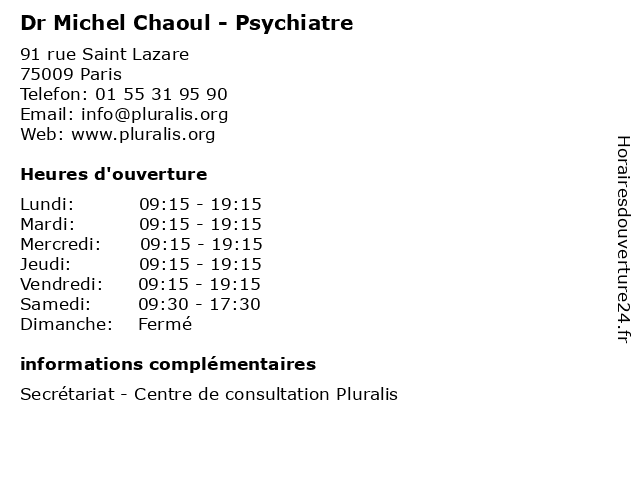 Dr Michel Chaoul - Psychiatre

91 rue Saint Lazare
75009 Paris
Telefon: 01 55 31 95 90
Email: info@pluralis.org
Web: www.pluralis.org

Heures d'ouverture

| | |
|---|---|
| Lundi: | 09:15 - 19:15 |
| Mardi: | 09:15 - 19:15 |
| Mercredi: | 09:15 - 19:15 |
| Jeudi: | 09:15 - 19:15 |
| Vendredi: | 09:15 - 19:15 |
| Samedi: | 09:30 - 17:30 |
| Dimanche: | Fermé |

informations complémentaires

Secrétariat - Centre de consultation Pluralis

Horairesdouverture24.fr